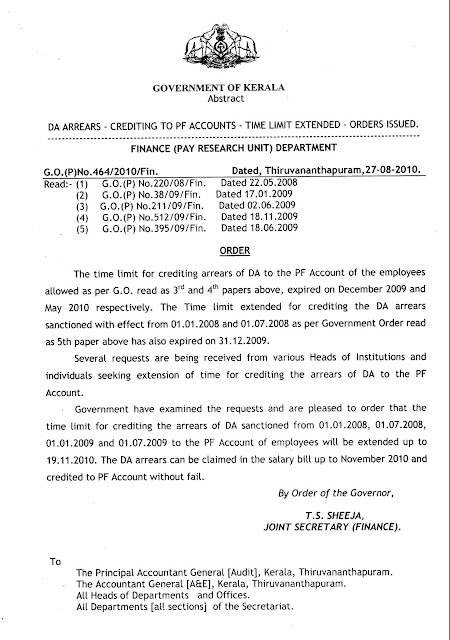 GOVERNMENT OF KERALA
Abstract

DA ARREARS - CREDITING TO PF ACCOUNTS - TIME LIMIT EXTENDED - ORDERS ISSUED.

FINANCE (PAY RESEARCH UNIT) DEPARTMENT

G.O.(P)No.464/2010/Fin. Dated, Thiruvananthapuram,27-08-2010.

Read:- (1) G.O.(P) No.220/08/Fin. Dated 22.05.2008
(2) G.O.(P) No.38/09/Fin. Dated 17.01.2009
(3) G.O.(P) No.211/09/Fin. Dated 02.06.2009
(4) G.O.(P) No.512/09/Fin. Dated 18.11.2009
(5) G.O.(P) No.395/09/Fin. Dated 18.06.2009

ORDER

The time limit for crediting arrears of DA to the PF Account of the employees allowed as per G.O. read as $3^{rd}$ and $4^{th}$ papers above, expired on December 2009 and May 2010 respectively. The Time limit extended for crediting the DA arrears sanctioned with effect from 01.01.2008 and 01.07.2008 as per Government Order read as 5th paper above has also expired on 31.12.2009.

Several requests are being received from various Heads of Institutions and individuals seeking extension of time for crediting the arrears of DA to the PF Account.

Government have examined the requests and are pleased to order that the time limit for crediting the arrears of DA sanctioned from 01.01.2008, 01.07.2008, 01.01.2009 and 01.07.2009 to the PF Account of employees will be extended up to 19.11.2010. The DA arrears can be claimed in the salary bill up to November 2010 and credited to PF Account without fail.

By Order of the Governor,

T.S. SHEEJA,
JOINT SECRETARY (FINANCE).

To

The Principal Accountant General [Audit], Kerala, Thiruvananthapuram.
The Accountant General [A&E], Kerala, Thiruvananthapuram.
All Heads of Departments and Offices.
All Departments [all sections] of the Secretariat.